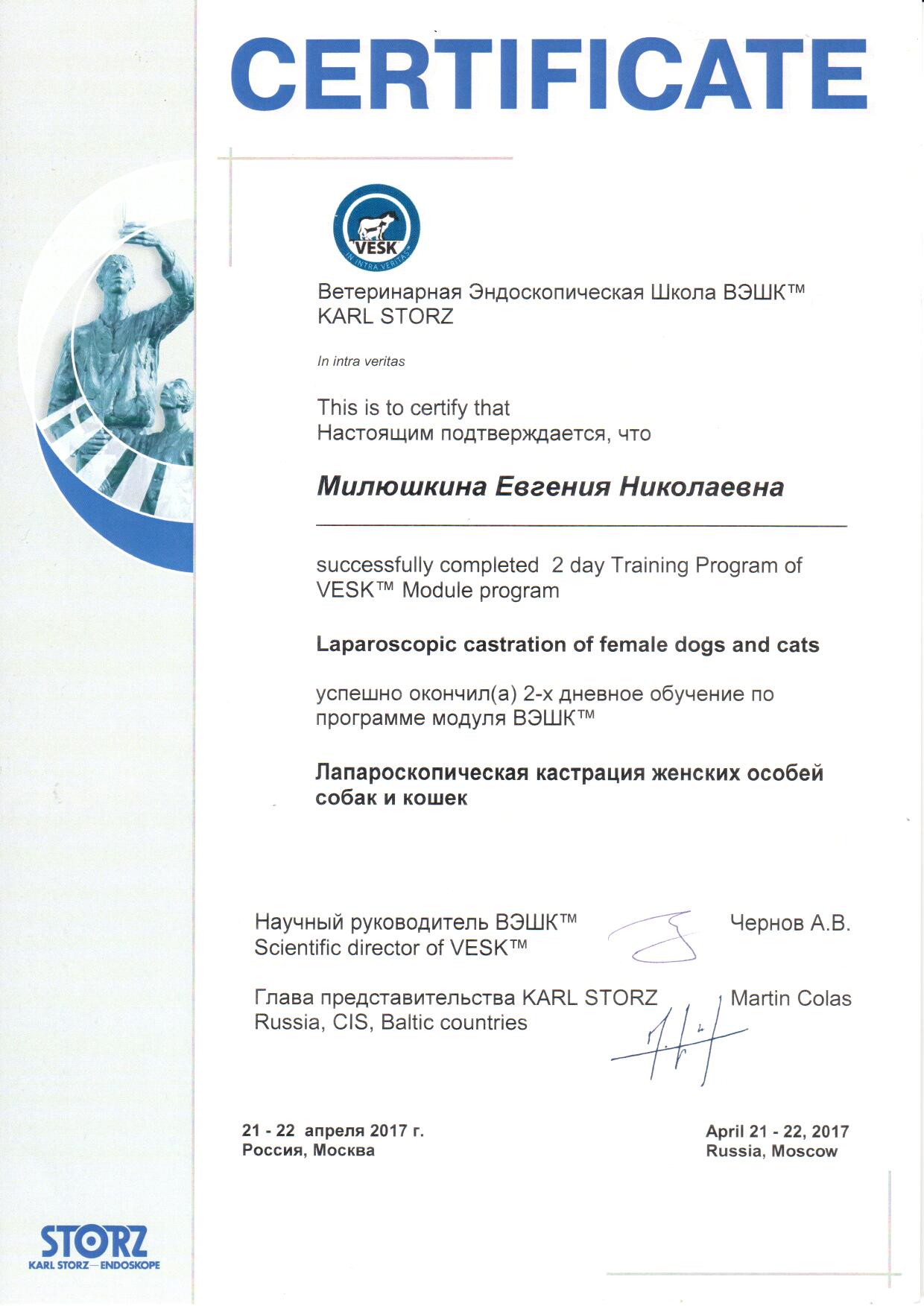 CERTIFICATE

VESK
IN INTRA VERITAS

Ветеринарная Эндоскопическая Школа ВЭШК™
KARL STORZ

In intra veritas

This is to certify that
Настоящим подтверждается, что

Милюшкина Евгения Николаевна

successfully completed 2 day Training Program of VESK™ Module program

Laparoscopic castration of female dogs and cats

успешно окончил(а) 2-х дневное обучение по программе модуля ВЭШК™

Лапароскопическая кастрация женских особей собак и кошек

Научный руководитель ВЭШК™
Scientific director of VESK™
Чернов А.В.

Глава представительства KARL STORZ
Russia, CIS, Baltic countries
Martin Colas

21 - 22 апреля 2017 г.
Россия, Москва

April 21 - 22, 2017
Russia, Moscow

STORZ
KARL STORZ—ENDOSKOPE